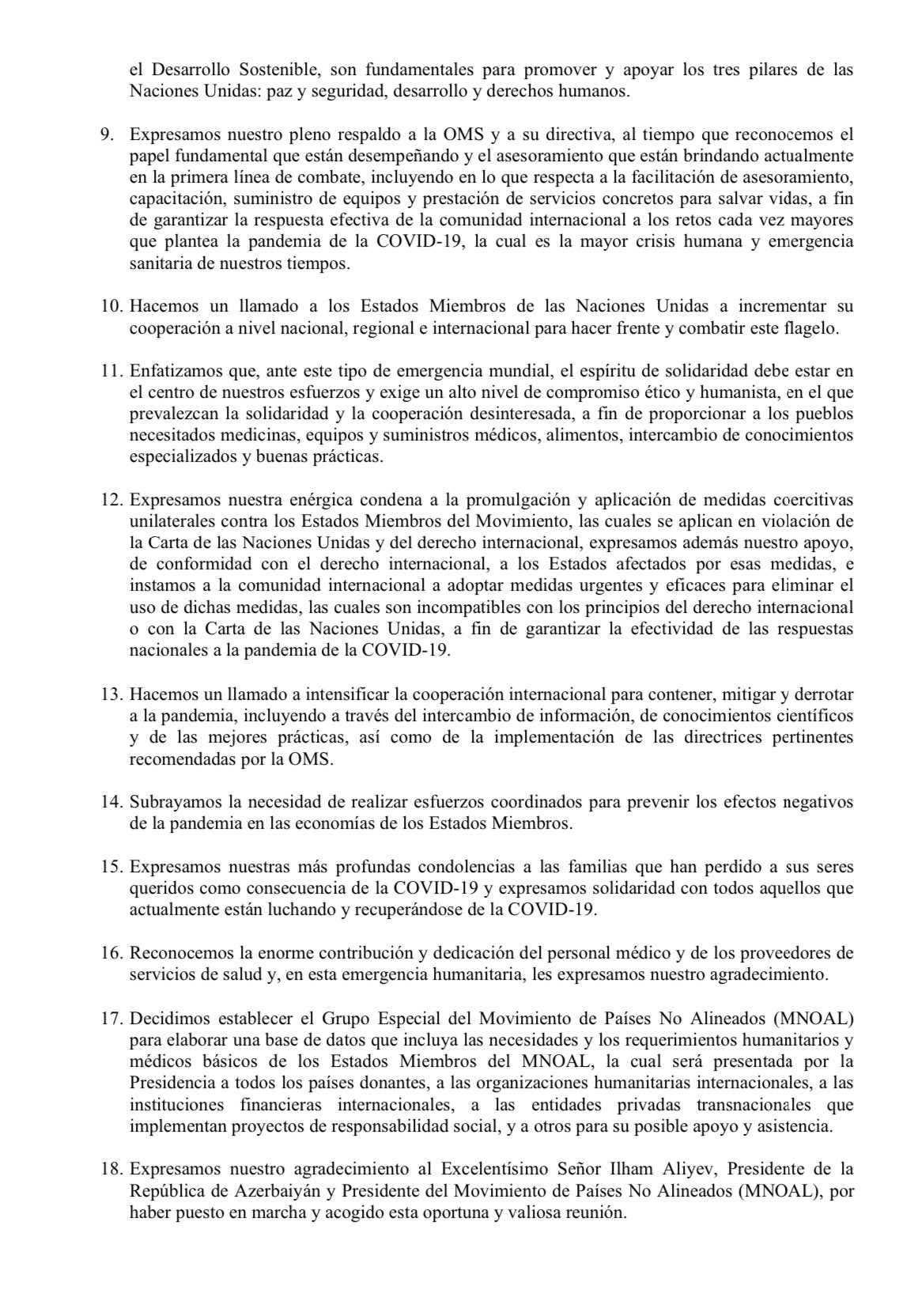 el Desarrollo Sostenible, son fundamentales para promover y apoyar los tres pilares de las Naciones Unidas: paz y seguridad, desarrollo y derechos humanos.

9. Expresamos nuestro pleno respaldo a la OMS y a su directiva, al tiempo que reconocemos el papel fundamental que están desempeñando y el asesoramiento que están brindando actualmente en la primera línea de combate, incluyendo en lo que respecta a la facilitación de asesoramiento, capacitación, suministro de equipos y prestación de servicios concretos para salvar vidas, a fin de garantizar la respuesta efectiva de la comunidad internacional a los retos cada vez mayores que plantea la pandemia de la COVID-19, la cual es la mayor crisis humana y emergencia sanitaria de nuestros tiempos.

10. Hacemos un llamado a los Estados Miembros de las Naciones Unidas a incrementar su cooperación a nivel nacional, regional e internacional para hacer frente y combatir este flagelo.

11. Enfatizamos que, ante este tipo de emergencia mundial, el espíritu de solidaridad debe estar en el centro de nuestros esfuerzos y exige un alto nivel de compromiso ético y humanista, en el que prevalezcan la solidaridad y la cooperación desinteresada, a fin de proporcionar a los pueblos necesitados medicinas, equipos y suministros médicos, alimentos, intercambio de conocimientos especializados y buenas prácticas.

12. Expresamos nuestra enérgica condena a la promulgación y aplicación de medidas coercitivas unilaterales contra los Estados Miembros del Movimiento, las cuales se aplican en violación de la Carta de las Naciones Unidas y del derecho internacional, expresamos además nuestro apoyo, de conformidad con el derecho internacional, a los Estados afectados por esas medidas, e instamos a la comunidad internacional a adoptar medidas urgentes y eficaces para eliminar el uso de dichas medidas, las cuales son incompatibles con los principios del derecho internacional o con la Carta de las Naciones Unidas, a fin de garantizar la efectividad de las respuestas nacionales a la pandemia de la COVID-19.

13. Hacemos un llamado a intensificar la cooperación internacional para contener, mitigar y derrotar a la pandemia, incluyendo a través del intercambio de información, de conocimientos científicos y de las mejores prácticas, así como de la implementación de las directrices pertinentes recomendadas por la OMS.

14. Subrayamos la necesidad de realizar esfuerzos coordinados para prevenir los efectos negativos de la pandemia en las economías de los Estados Miembros.

15. Expresamos nuestras más profundas condolencias a las familias que han perdido a sus seres queridos como consecuencia de la COVID-19 y expresamos solidaridad con todos aquellos que actualmente están luchando y recuperándose de la COVID-19.

16. Reconocemos la enorme contribución y dedicación del personal médico y de los proveedores de servicios de salud y, en esta emergencia humanitaria, les expresamos nuestro agradecimiento.

17. Decidimos establecer el Grupo Especial del Movimiento de Países No Alineados (MNOAL) para elaborar una base de datos que incluya las necesidades y los requerimientos humanitarios y médicos básicos de los Estados Miembros del MNOAL, la cual será presentada por la Presidencia a todos los países donantes, a las organizaciones humanitarias internacionales, a las instituciones financieras internacionales, a las entidades privadas transnacionales que implementan proyectos de responsabilidad social, y a otros para su posible apoyo y asistencia.

18. Expresamos nuestro agradecimiento al Excelentísimo Señor Ilham Aliyev, Presidente de la República de Azerbaiyán y Presidente del Movimiento de Países No Alineados (MNOAL), por haber puesto en marcha y acogido esta oportuna y valiosa reunión.